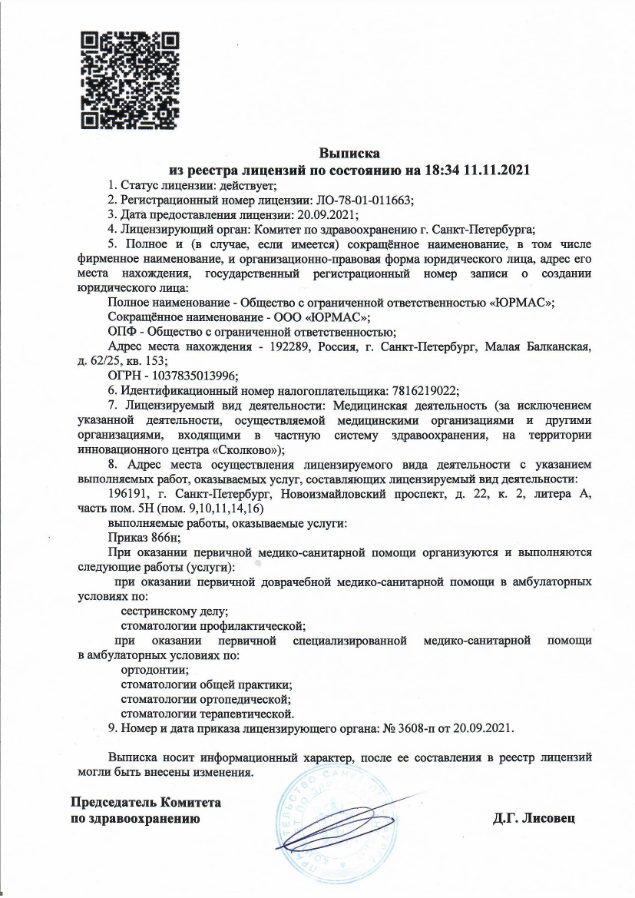 Выписка
из реестра лицензий по состоянию на 18:34 11.11.2021

1. Статус лицензии: действует;

2. Регистрационный номер лицензии: ЛО-78-01-011663;

3. Дата предоставления лицензии: 20.09.2021;

4. Лицензирующий орган: Комитет по здравоохранению г. Санкт-Петербурга;

5. Полное и (в случае, если имеется) сокращённое наименование, в том числе фирменное наименование, и организационно-правовая форма юридического лица, адрес его места нахождения, государственный регистрационный номер записи о создании юридического лица:

Полное наименование - Общество с ограниченной ответственностью «ЮРМАС»;

Сокращённое наименование - ООО «ЮРМАС»;

ОПФ - Общество с ограниченной ответственностью;

Адрес места нахождения - 192289, Россия, г. Санкт-Петербург, Малая Балканская, д. 62/25, кв. 153;

ОГРН - 1037835013996;

6. Идентификационный номер налогоплательщика: 7816219022;

7. Лицензируемый вид деятельности: Медицинская деятельность (за исключением указанной деятельности, осуществляемой медицинскими организациями и другими организациями, входящими в частную систему здравоохранения, на территории инновационного центра «Сколково»);

8. Адрес места осуществления лицензируемого вида деятельности с указанием выполняемых работ, оказываемых услуг, составляющих лицензируемый вид деятельности:

196191, г. Санкт-Петербург, Новоизмайловский проспект, д. 22, к. 2, литера А, часть пом. 5Н (пом. 9,10,11,14,16)

выполняемые работы, оказываемые услуги:

Приказ 866н;

При оказании первичной медико-санитарной помощи организуются и выполняются следующие работы (услуги):

при оказании первичной доврачебной медико-санитарной помощи в амбулаторных условиях по:

сестринскому делу;

стоматологии профилактической;

при оказании первичной специализированной медико-санитарной помощи в амбулаторных условиях по:

ортодонтии;

стоматологии общей практики;

стоматологии ортопедической;

стоматологии терапевтической.

9. Номер и дата приказа лицензирующего органа: № 3608-п от 20.09.2021.

Выписка носит информационный характер, после ее составления в реестр лицензий могли быть внесены изменения.

Председатель Комитета
по здравоохранению

Д.Г. Лисовец